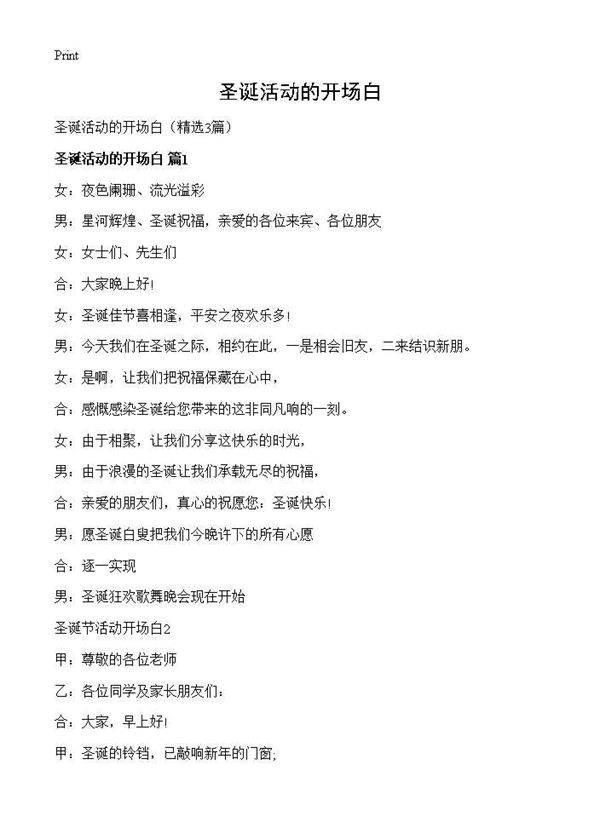 Print

圣诞活动的开场白

圣诞活动的开场白（精选3篇）

圣诞活动的开场白 篇1

女：夜色阑珊、流光溢彩

男：星河辉煌、圣诞祝福，亲爱的各位来宾、各位朋友

女：女士们、先生们

合：大家晚上好！

女：圣诞佳节喜相逢，平安之夜欢乐多！

男：今天我们在圣诞之际，相约在此，一是相会旧友，二来结识新朋。

女：是啊，让我们把祝福保藏在心中，

合：感慨感染圣诞给您带来的这非同凡响的一刻。

女：由于相聚，让我们分享这快乐的时光，

男：由于浪漫的圣诞让我们承载无尽的祝福，

合：亲爱的朋友们，真心的祝愿您：圣诞快乐！

男：愿圣诞白叟把我们今晚许下的所有心愿

合：逐一实现

男：圣诞狂欢歌舞晚会现在开始

圣诞节活动开场白2

甲：尊敬的各位老师

乙：各位同学及家长朋友们：

合：大家，早上好！

甲：圣诞的铃铛，已敲响新年的门窗；